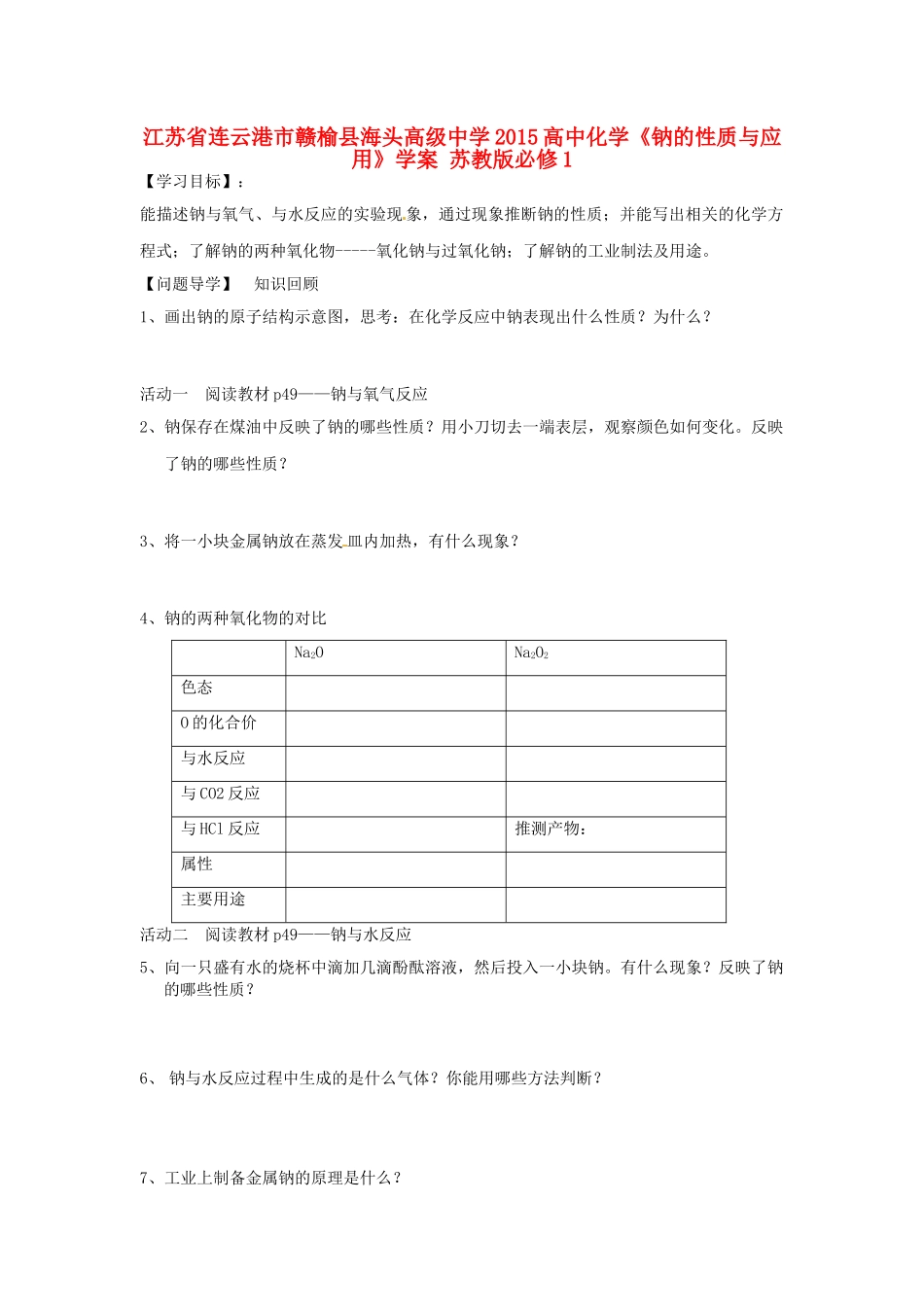 江苏省连云港市赣榆县海头高级中学2015高中化学《钠的性质与应用》学案 苏教版必修1

【学习目标】：

能描述钠与氧气、与水反应的实验现象，通过现象推断钠的性质；并能写出相关的化学方程式；了解钠的两种氧化物-----氧化钠与过氧化钠；了解钠的工业制法及用途。

【问题导学】 知识回顾

1、画出钠的原子结构示意图，思考：在化学反应中钠表现出什么性质？为什么？

活动一 阅读教材p49——钠与氧气反应

2、钠保存在煤油中反映了钠的哪些性质？用小刀切去一端表层，观察颜色如何变化。反映了钠的哪些性质？

3、将一小块金属钠放在蒸发皿内加热，有什么现象？

4、钠的两种氧化物的对比

| | $Na_2O$ | $Na_2O_2$ |
|---|---|---|
| 色态 | | |
| O的化合价 | | |
| 与水反应 | | |
| 与CO2反应 | | |
| 与HCl反应 | | 推测产物： |
| 属性 | | |
| 主要用途 | | |

活动二 阅读教材p49——钠与水反应

5、向一只盛有水的烧杯中滴加几滴酚酞溶液，然后投入一小块钠。有什么现象？反映了钠的哪些性质？

6、 钠与水反应过程中生成的是什么气体？你能用哪些方法判断？

7、工业上制备金属钠的原理是什么？